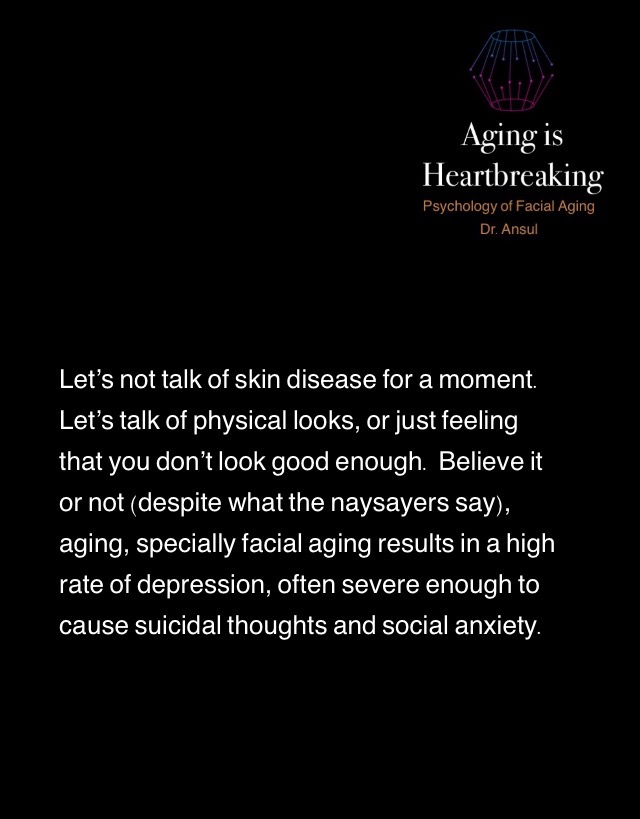 Aging is
Heartbreaking
Psychology of Facial Aging
Dr. Ansul

Let's not talk of skin disease for a moment. Let's talk of physical looks, or just feeling that you don't look good enough. Believe it or not (despite what the naysayers say), aging, specially facial aging results in a high rate of depression, often severe enough to cause suicidal thoughts and social anxiety.